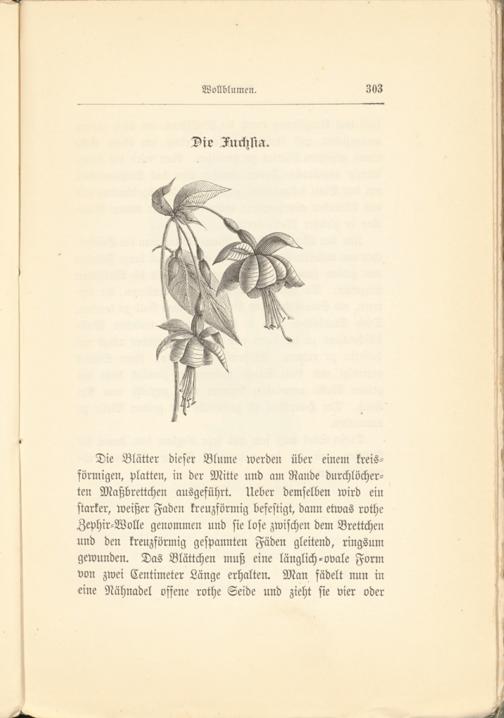 Wollblumen. 303

Die Fuchsia.

Die Blätter dieser Blume werden über einem kreisförmigen, platten, in der Mitte und am Rande durchlöcherten Maßbrettchen ausgeführt. Ueber demselben wird ein starker, weißer Faden kreuzförmig befestigt, dann etwas rothe Zephir-Wolle genommen und sie lose zwischen dem Brettchen und den kreuzförmig gespannten Fäden gleitend, ringsum gewunden. Das Blättchen muß eine länglich-ovale Form von zwei Centimeter Länge erhalten. Man fädelt nun in eine Nähnadel offene rothe Seide und zieht sie vier oder